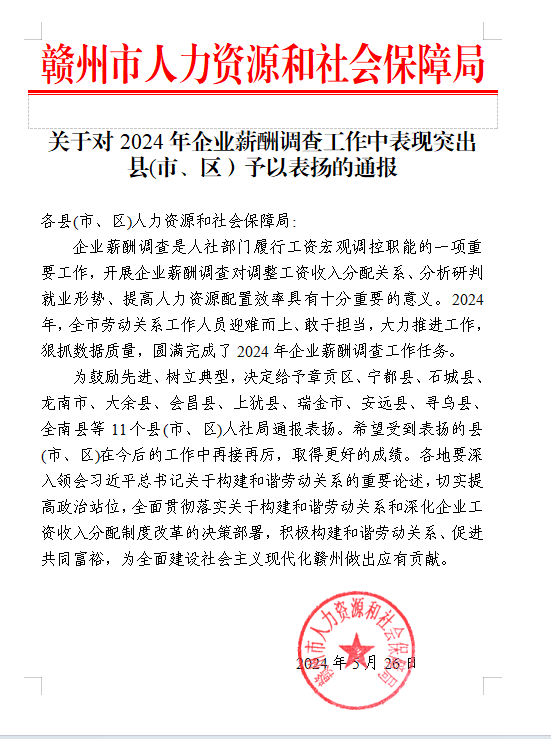 赣州市人力资源和社会保障局

关于对 2024 年企业薪酬调查工作中表现突出县(市、区）予以表扬的通报

各县(市、区)人力资源和社会保障局：

企业薪酬调查是人社部门履行工资宏观调控职能的一项重要工作，开展企业薪酬调查对调整工资收入分配关系、分析研判就业形势、提高人力资源配置效率具有十分重要的意义。2024 年，全市劳动关系工作人员迎难而上、敢于担当，大力推进工作，狠抓数据质量，圆满完成了 2024 年企业薪酬调查工作任务。

为鼓励先进、树立典型，决定给予章贡区、宁都县、石城县、龙南市、大余县、会昌县、上犹县、瑞金市、安远县、寻乌县、全南县等 11 个县(市、区)人社局通报表扬。希望受到表扬的县(市、区)在今后的工作中再接再厉，取得更好的成绩。各地要深入领会习近平总书记关于构建和谐劳动关系的重要论述，切实提高政治站位，全面贯彻落实关于构建和谐劳动关系和深化企业工资收入分配制度改革的决策部署，积极构建和谐劳动关系、促进共同富裕，为全面建设社会主义现代化赣州做出应有贡献。

赣州市人力资源和社会保障局

2024 年 5 月 26 日